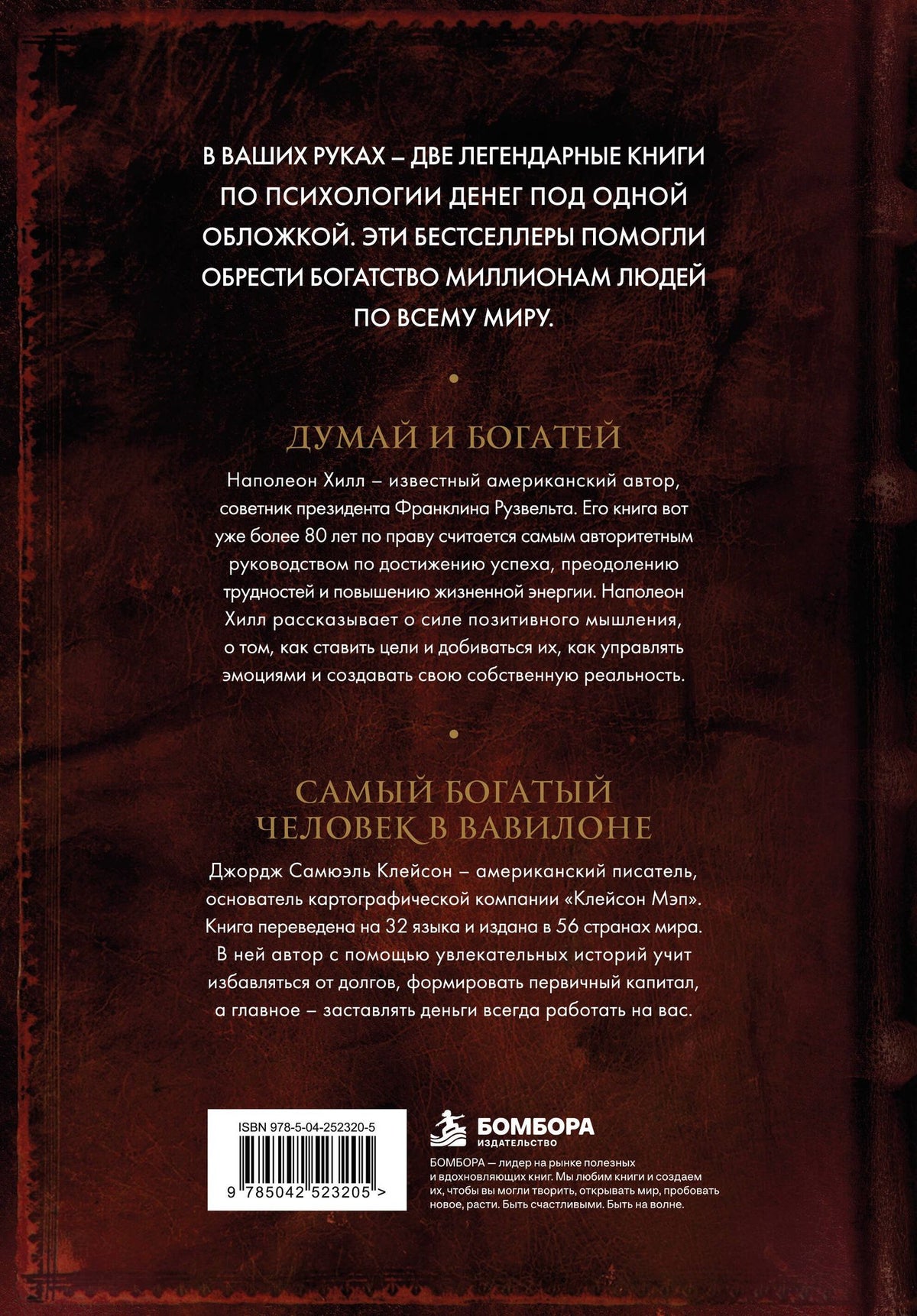 В ВАШИХ РУКАХ – ДВЕ ЛЕГЕНДАРНЫЕ КНИГИ ПО ПСИХОЛОГИИ ДЕНЕГ ПОД ОДНОЙ ОБЛОЖКОЙ. ЭТИ БЕСТСЕЛЛЕРЫ ПОМОГЛИ ОБРЕСТИ БОГАТСТВО МИЛЛИОНАМ ЛЮДЕЙ ПО ВСЕМУ МИРУ.

•

ДУМАЙ И БОГАТЕЙ

Наполеон Хилл – известный американский автор, советник президента Франклина Рузвельта. Его книга вот уже более 80 лет по праву считается самым авторитетным руководством по достижению успеха, преодолению трудностей и повышению жизненной энергии. Наполеон Хилл рассказывает о силе позитивного мышления, о том, как ставить цели и добиваться их, как управлять эмоциями и создавать свою собственную реальность.

•

САМЫЙ БОГАТЫЙ ЧЕЛОВЕК В ВАВИЛОНЕ

Джордж Самюэль Клейсон – американский писатель, основатель картографической компании «Клейсон Мэп». Книга переведена на 32 языка и издана в 56 странах мира. В ней автор с помощью увлекательных историй учит избавляться от долгов, формировать первичный капитал, а главное – заставлять деньги всегда работать на вас.

ISBN 978-5-04-252320-5

9 785042 523205 >

БОМБОРА
ИЗДАТЕЛЬСТВО

БОМБОРА — лидер на рынке полезных и вдохновляющих книг. Мы любим книги и создаем их, чтобы вы могли творить, открывать мир, пробовать новое, расти. Быть счастливыми. Быть на волне.